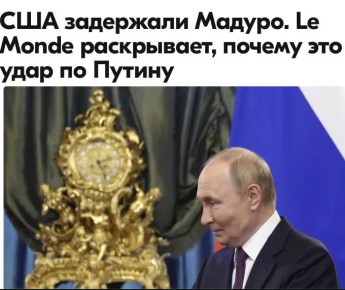 США задержали Мадуро. Le Monde раскрывает, почему это удар по Путину